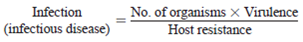 $\text{Infection (infectious disease)} = \frac{\text{No. of organisms} \times \text{Virulence}}{\text{Host resistance}}$